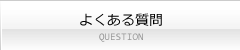 よくある質問

QUESTION